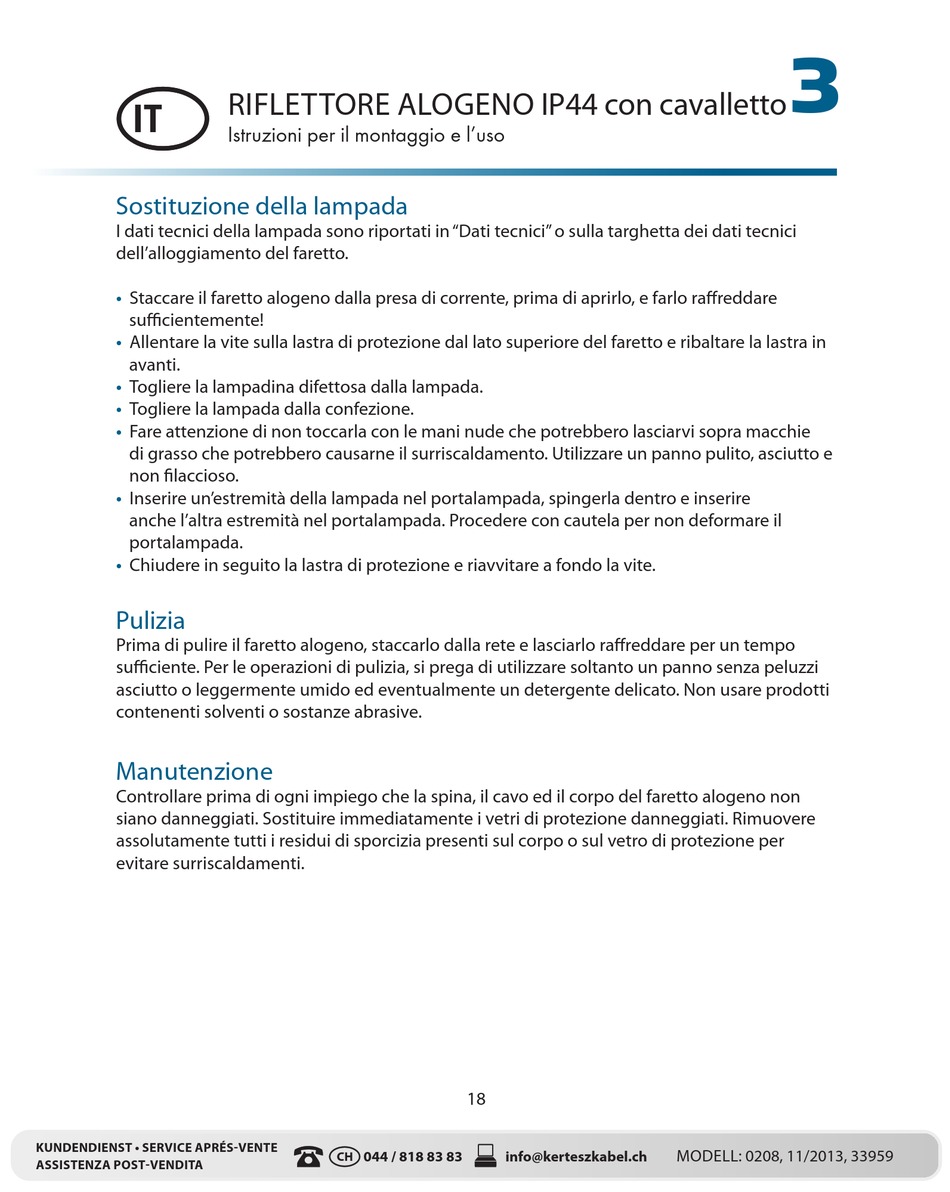 IT

RIFLETTORE ALOGENO IP44 con cavalletto 3
Istruzioni per il montaggio e l'uso

Sostituzione della lampada
I dati tecnici della lampada sono riportati in "Dati tecnici" o sulla targhetta dei dati tecnici dell'alloggiamento del faretto.

• Staccare il faretto alogeno dalla presa di corrente, prima di aprirlo, e farlo raffreddare sufficientemente!
• Allentare la vite sulla lastra di protezione dal lato superiore del faretto e ribaltare la lastra in avanti.
• Togliere la lampadina difettosa dalla lampada.
• Togliere la lampada dalla confezione.
• Fare attenzione di non toccarla con le mani nude che potrebbero lasciarvi sopra macchie di grasso che potrebbero causarne il surriscaldamento. Utilizzare un panno pulito, asciutto e non filaccioso.
• Inserire un'estremità della lampada nel portalampada, spingerla dentro e inserire anche l'altra estremità nel portalampada. Procedere con cautela per non deformare il portalampada.
• Chiudere in seguito la lastra di protezione e riavvitare a fondo la vite.

Pulizia
Prima di pulire il faretto alogeno, staccarlo dalla rete e lasciarlo raffreddare per un tempo sufficiente. Per le operazioni di pulizia, si prega di utilizzare soltanto un panno senza peluzzi asciutto o leggermente umido ed eventualmente un detergente delicato. Non usare prodotti contenenti solventi o sostanze abrasive.

Manutenzione
Controllare prima di ogni impiego che la spina, il cavo ed il corpo del faretto alogeno non siano danneggiati. Sostituire immediatamente i vetri di protezione danneggiati. Rimuovere assolutamente tutti i residui di sporcizia presenti sul corpo o sul vetro di protezione per evitare surriscaldamenti.

18

KUNDENDIENST • SERVICE APRÈS-VENTE
ASSISTENZA POST-VENDITA
CH 044 / 818 83 83 info@kerteszkabel.ch MODELL: 0208, 11/2013, 33959